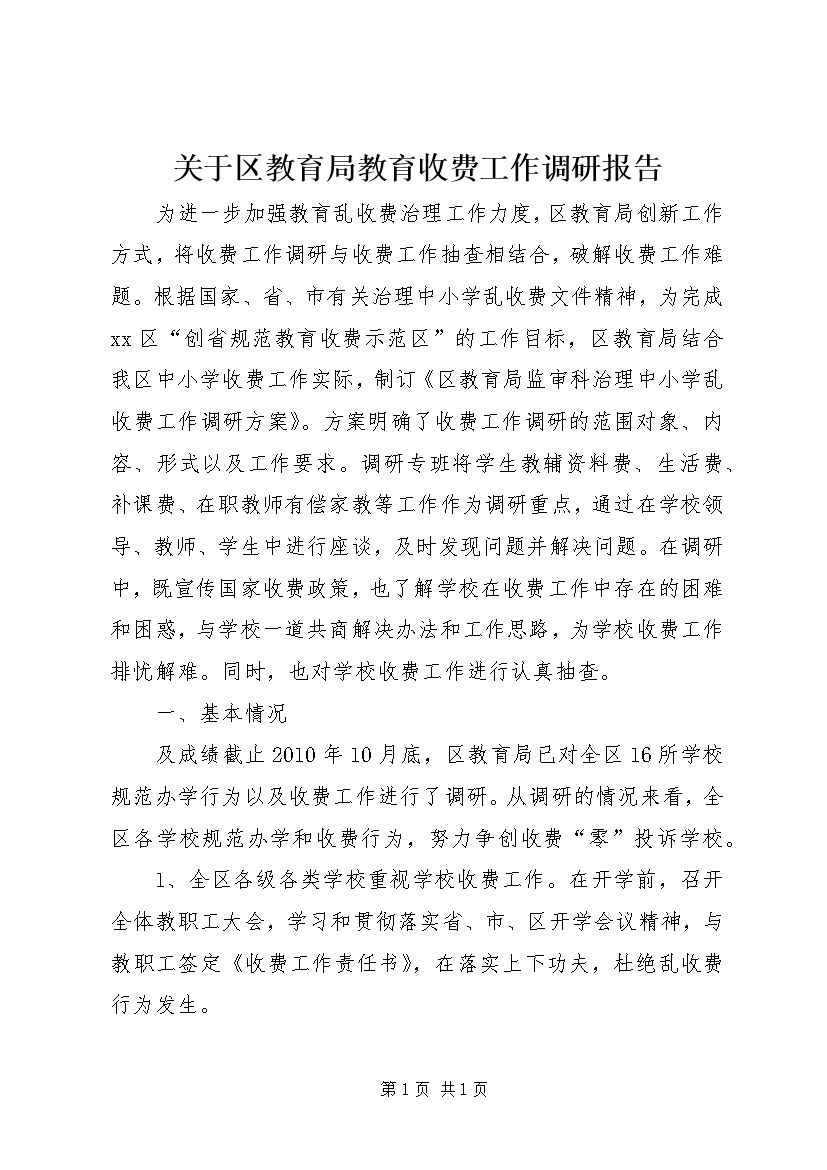 关于区教育局教育收费工作调研报告

为进一步加强教育乱收费治理工作力度，区教育局创新工作方式，将收费工作调研与收费工作抽查相结合，破解收费工作难题。根据国家、省、市有关治理中小学乱收费文件精神，为完成xx区“创省规范教育收费示范区”的工作目标，区教育局结合我区中小学收费工作实际，制订《区教育局监审科治理中小学乱收费工作调研方案》。方案明确了收费工作调研的范围对象、内容、形式以及工作要求。调研专班将学生教辅资料费、生活费、补课费、在职教师有偿家教等工作作为调研重点，通过在学校领导、教师、学生中进行座谈，及时发现问题并解决问题。在调研中，既宣传国家收费政策，也了解学校在收费工作中存在的困难和困惑，与学校一道共商解决办法和工作思路，为学校收费工作排忧解难。同时，也对学校收费工作进行认真抽查。

一、基本情况

及成绩截止2010年10月底，区教育局已对全区16所学校规范办学行为以及收费工作进行了调研。从调研的情况来看，全区各学校规范办学和收费行为，努力争创收费“零”投诉学校。

1、全区各级各类学校重视学校收费工作。在开学前，召开全体教职工大会，学习和贯彻落实省、市、区开学会议精神，与教职工签定《收费工作责任书》，在落实上下功夫，杜绝乱收费行为发生。

第1页 共1页